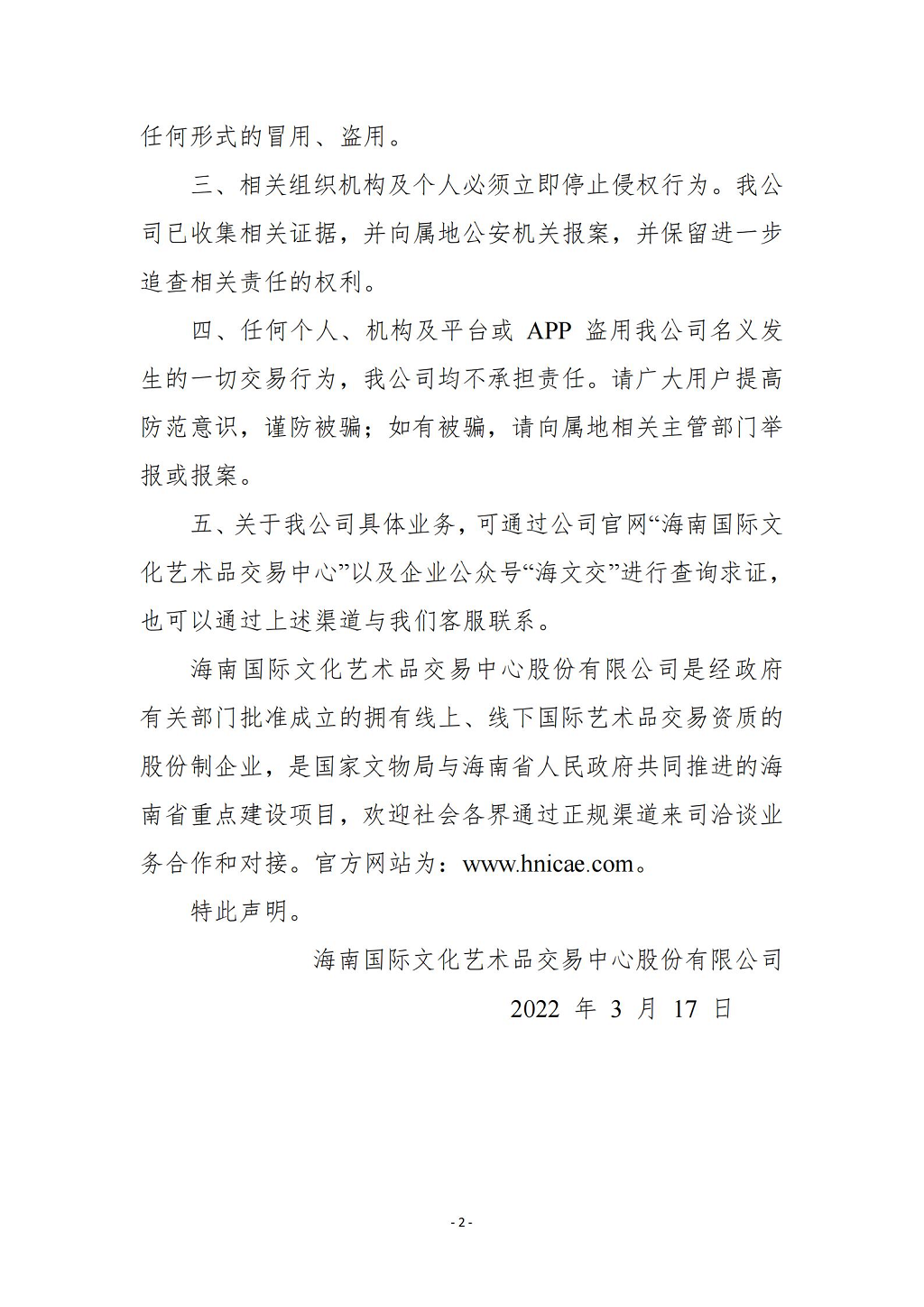 任何形式的冒用、盗用。

三、相关组织机构及个人必须立即停止侵权行为。我公司已收集相关证据，并向属地公安机关报案，并保留进一步追查相关责任的权利。

四、任何个人、机构及平台或 APP 盗用我公司名义发生的一切交易行为，我公司均不承担责任。请广大用户提高防范意识，谨防被骗；如有被骗，请向属地相关主管部门举报或报案。

五、关于我公司具体业务，可通过公司官网“海南国际文化艺术品交易中心”以及企业公众号“海文交”进行查询求证，也可以通过上述渠道与我们客服联系。

海南国际文化艺术品交易中心股份有限公司是经政府有关部门批准成立的拥有线上、线下国际艺术品交易资质的股份制企业，是国家文物局与海南省人民政府共同推进的海南省重点建设项目，欢迎社会各界通过正规渠道来司洽谈业务合作和对接。官方网站为：www.hnicae.com。

特此声明。

海南国际文化艺术品交易中心股份有限公司

2022 年 3 月 17 日

- 2 -